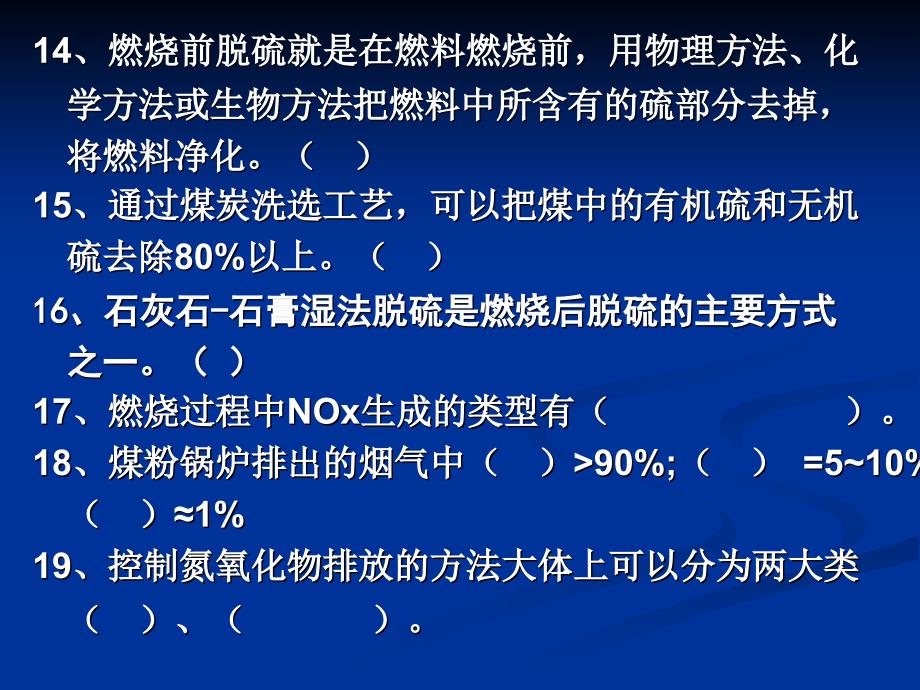 14、燃烧前脱硫就是在燃料燃烧前，用物理方法、化学方法或生物方法把燃料中所含有的硫部分去掉，将燃料净化。（ ）

15、通过煤炭洗选工艺，可以把煤中的有机硫和无机硫去除80%以上。（ ）

16、石灰石-石膏湿法脱硫是燃烧后脱硫的主要方式之一。（ ）

17、燃烧过程中NOx生成的类型有（ ）。

18、煤粉锅炉排出的烟气中（ ）>90%;（ ） =5~10%（ ）≈1%

19、控制氮氧化物排放的方法大体上可以分为两大类（ ）、（ ）。